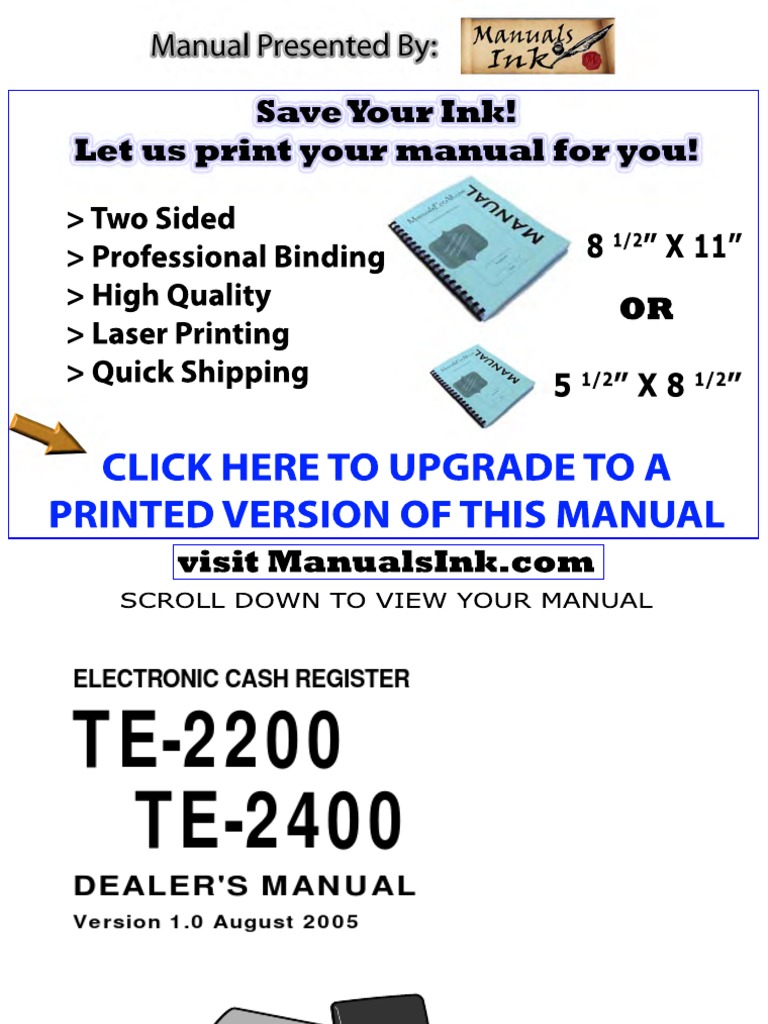 Manual Presented By: Manuals Ink

Save Your Ink!
Let us print your manual for you!

> Two Sided
> Professional Binding
> High Quality
> Laser Printing
> Quick Shipping

MANUAL

8 $^{1/2}$" X 11"

OR

MANUAL

5 $^{1/2}$" X 8 $^{1/2}$"

CLICK HERE TO UPGRADE TO A PRINTED VERSION OF THIS MANUAL

visit ManualsInk.com

SCROLL DOWN TO VIEW YOUR MANUAL

ELECTRONIC CASH REGISTER

TE-2200
TE-2400

DEALER'S MANUAL

Version 1.0 August 2005